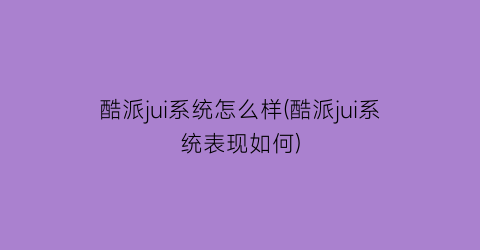 酷派jui系统怎么样(酷派jui系统表现如何)